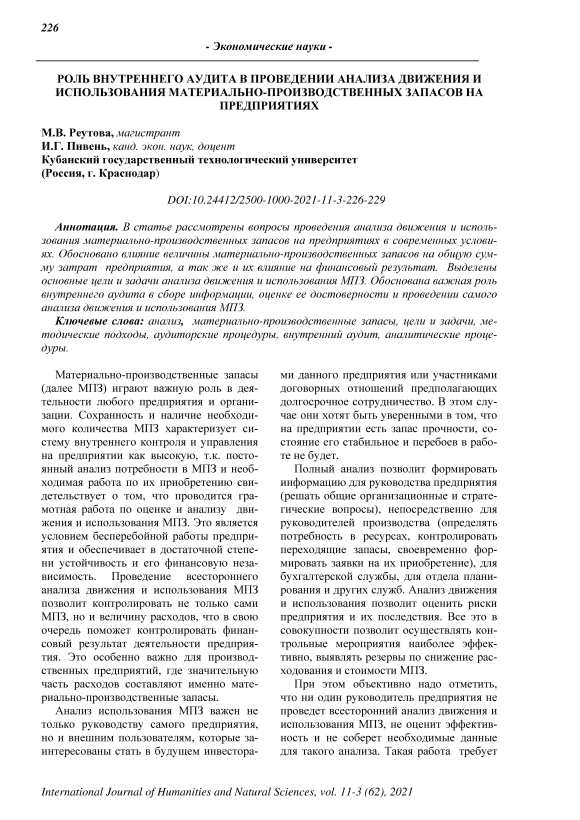 226

- Экономические науки -

РОЛЬ ВНУТРЕННЕГО АУДИТА В ПРОВЕДЕНИИ АНАЛИЗА ДВИЖЕНИЯ И ИСПОЛЬЗОВАНИЯ МАТЕРИАЛЬНО-ПРОИЗВОДСТВЕННЫХ ЗАПАСОВ НА ПРЕДПРИЯТИЯХ

М.В. Реутова, магистрант
И.Г. Пивень, канд. экон. наук, доцент
Кубанский государственный технологический университет
(Россия, г. Краснодар)

DOI:10.24412/2500-1000-2021-11-3-226-229

Аннотация. В статье рассмотрены вопросы проведения анализа движения и использования материально-производственных запасов на предприятиях в современных условиях. Обосновано влияние величины материально-производственных запасов на общую сумму затрат предприятия, а так же и их влияние на финансовый результат. Выделены основные цели и задачи анализа движения и использования МПЗ. Обоснована важная роль внутреннего аудита в сборе информации, оценке ее достоверности и проведении самого анализа движения и использования МПЗ.

Ключевые слова: анализ, материально-производственные запасы, цели и задачи, методические подходы, аудиторские процедуры, внутренний аудит, аналитические процедуры.

Материально-производственные запасы (далее МПЗ) играют важную роль в деятельности любого предприятия и организации. Сохранность и наличие необходимого количества МПЗ характеризует систему внутреннего контроля и управления на предприятии как высокую, т.к. постоянный анализ потребности в МПЗ и необходимая работа по их приобретению свидетельствует о том, что проводится грамотная работа по оценке и анализу движения и использования МПЗ. Это является условием бесперебойной работы предприятия и обеспечивает в достаточной степени устойчивость и его финансовую независимость. Проведение всестороннего анализа движения и использования МПЗ позволит контролировать не только сами МПЗ, но и величину расходов, что в свою очередь поможет контролировать финансовый результат деятельности предприятия. Это особенно важно для производственных предприятий, где значительную часть расходов составляют именно материально-производственные запасы.

Анализ использования МПЗ важен не только руководству самого предприятия, но и внешним пользователям, которые заинтересованы стать в будущем инвесторами данного предприятия или участниками договорных отношений предполагающих долгосрочное сотрудничество. В этом случае они хотят быть уверенными в том, что на предприятии есть запас прочности, состояние его стабильное и перебоев в работе не будет.

Полный анализ позволит формировать информацию для руководства предприятия (решать общие организационные и стратегические вопросы), непосредственно для руководителей производства (определять потребность в ресурсах, контролировать переходящие запасы, своевременно формировать заявки на их приобретение), для бухгалтерской службы, для отдела планирования и других служб. Анализ движения и использования позволит оценить риски предприятия и их последствия. Все это в совокупности позволит осуществлять контрольные мероприятия наиболее эффективно, выявлять резервы по снижение расходования и стоимости МПЗ.

При этом объективно надо отметить, что ни один руководитель предприятия не проведет всесторонний анализ движения и использования МПЗ, не оценит эффективность и не соберет необходимые данные для такого анализа. Такая работа требует

International Journal of Humanities and Natural Sciences, vol. 11-3 (62), 2021